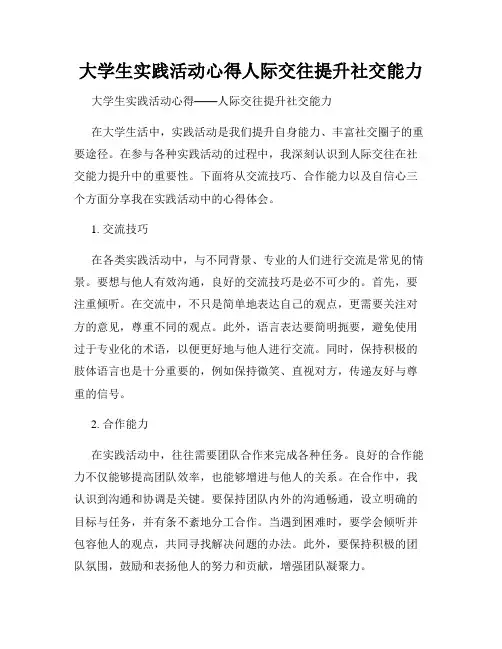 大学生实践活动心得人际交往提升社交能力

大学生实践活动心得——人际交往提升社交能力

在大学生活中，实践活动是我们提升自身能力、丰富社交圈子的重要途径。在参与各种实践活动的过程中，我深刻认识到人际交往在社交能力提升中的重要性。下面将从交流技巧、合作能力以及自信心三个方面分享我在实践活动中的心得体会。

1. 交流技巧

在各类实践活动中，与不同背景、专业的人们进行交流是常见的情景。要想与他人有效沟通，良好的交流技巧是必不可少的。首先，要注重倾听。在交流中，不只是简单地表达自己的观点，更需要关注对方的意见，尊重不同的观点。此外，语言表达要简明扼要，避免使用过于专业化的术语，以便更好地与他人进行交流。同时，保持积极的肢体语言也是十分重要的，例如保持微笑、直视对方，传递友好与尊重的信号。

2. 合作能力

在实践活动中，往往需要团队合作来完成各种任务。良好的合作能力不仅能够提高团队效率，也能够增进与他人的关系。在合作中，我认识到沟通和协调是关键。要保持团队内外的沟通畅通，设立明确的目标与任务，并有条不紊地分工合作。当遇到困难时，要学会倾听并包容他人的观点，共同寻找解决问题的办法。此外，要保持积极的团队氛围，鼓励和表扬他人的努力和贡献，增强团队凝聚力。